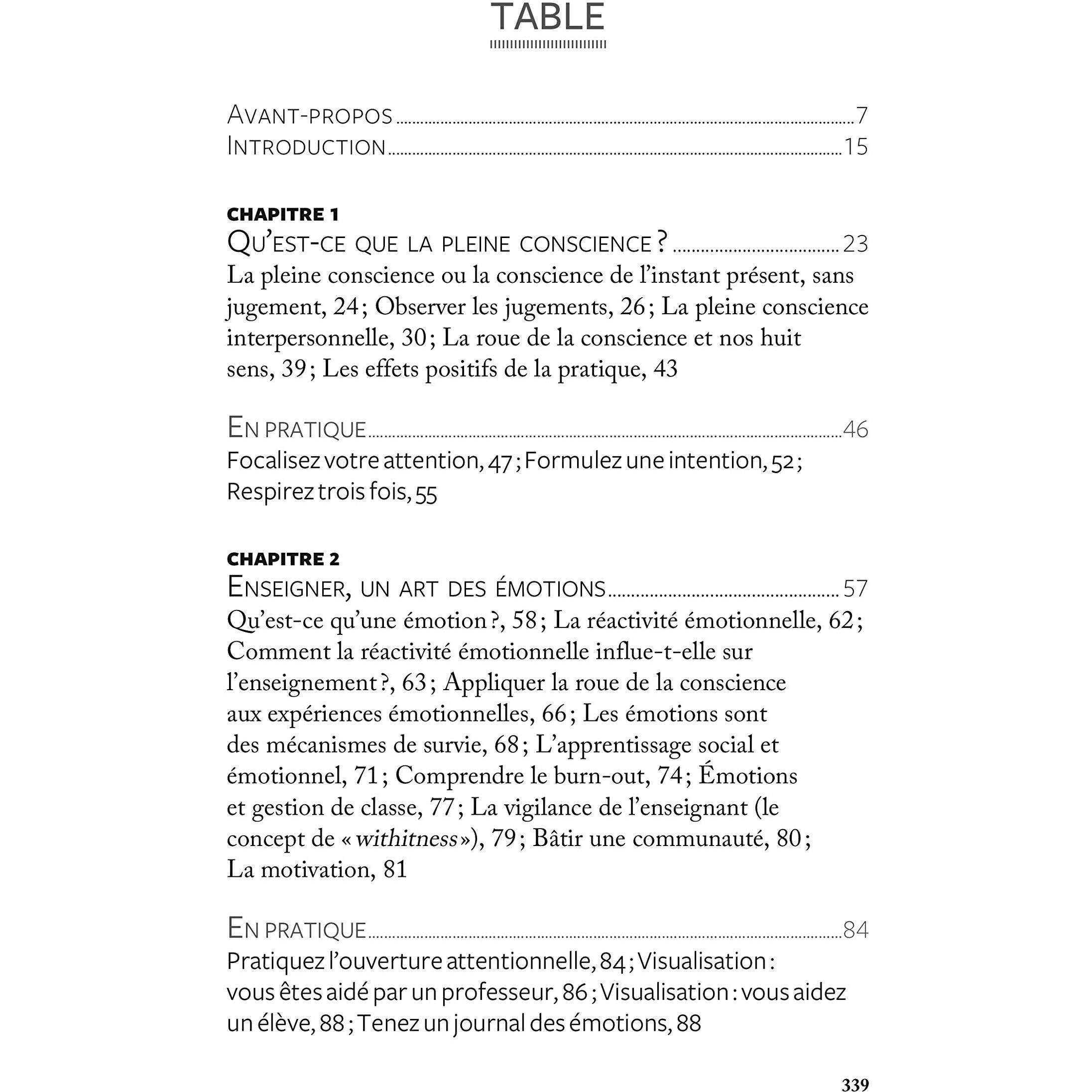 TABLE

Avant-propos 7
Introduction 15

CHAPITRE 1
Qu'est-ce que la pleine conscience ? 23
La pleine conscience ou la conscience de l'instant présent, sans jugement, 24 ; Observer les jugements, 26 ; La pleine conscience interpersonnelle, 30 ; La roue de la conscience et nos huit sens, 39 ; Les effets positifs de la pratique, 43

En pratique 46
Focalisez votre attention, 47 ; Formulez une intention, 52 ; Respirez trois fois, 55

CHAPITRE 2
Enseigner, un art des émotions 57
Qu'est-ce qu'une émotion ?, 58 ; La réactivité émotionnelle, 62 ; Comment la réactivité émotionnelle influe-t-elle sur l'enseignement ?, 63 ; Appliquer la roue de la conscience aux expériences émotionnelles, 66 ; Les émotions sont des mécanismes de survie, 68 ; L'apprentissage social et émotionnel, 71 ; Comprendre le burn-out, 74 ; Émotions et gestion de classe, 77 ; La vigilance de l'enseignant (le concept de « withitness »), 79 ; Bâtir une communauté, 80 ; La motivation, 81

En pratique 84
Pratiquez l'ouverture attentionnelle, 84 ; Visualisation : vous êtes aidé par un professeur, 86 ; Visualisation : vous aidez un élève, 88 ; Tenez un journal des émotions, 88

339